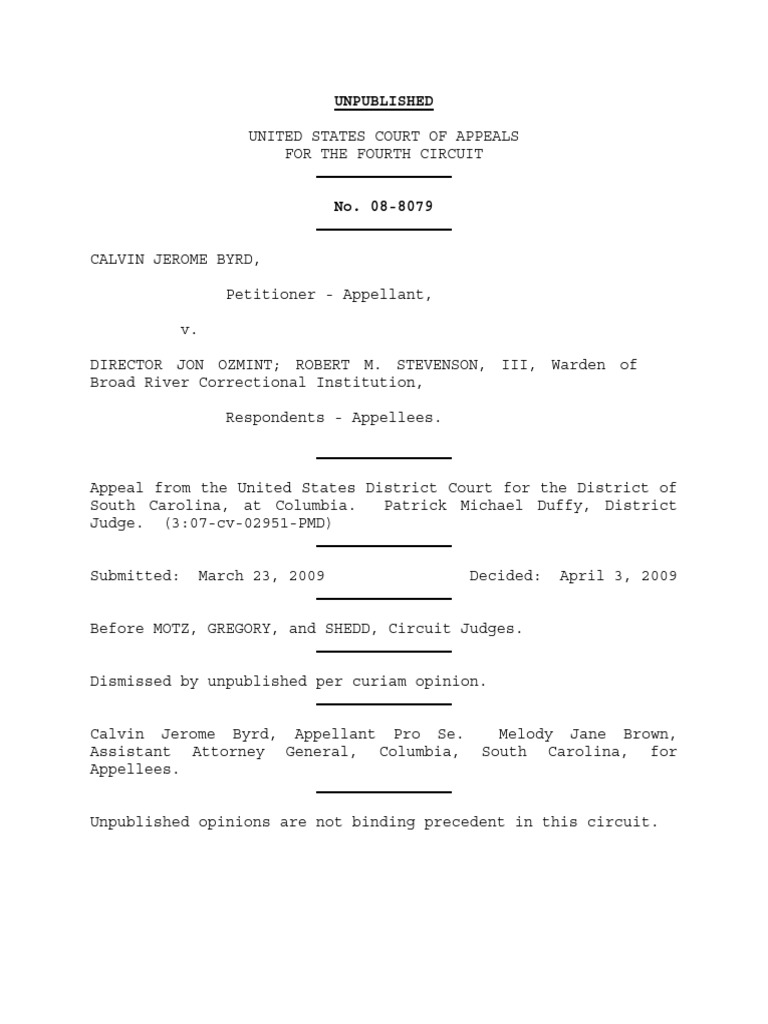 UNPUBLISHED

UNITED STATES COURT OF APPEALS
FOR THE FOURTH CIRCUIT

No. 08-8079

CALVIN JEROME BYRD,

Petitioner - Appellant,

v.

DIRECTOR JON OZMINT; ROBERT M. STEVENSON, III, Warden of Broad River Correctional Institution,

Respondents - Appellees.

Appeal from the United States District Court for the District of South Carolina, at Columbia. Patrick Michael Duffy, District Judge. (3:07-cv-02951-PMD)

Submitted: March 23, 2009 Decided: April 3, 2009

Before MOTZ, GREGORY, and SHEDD, Circuit Judges.

Dismissed by unpublished per curiam opinion.

Calvin Jerome Byrd, Appellant Pro Se. Melody Jane Brown, Assistant Attorney General, Columbia, South Carolina, for Appellees.

Unpublished opinions are not binding precedent in this circuit.